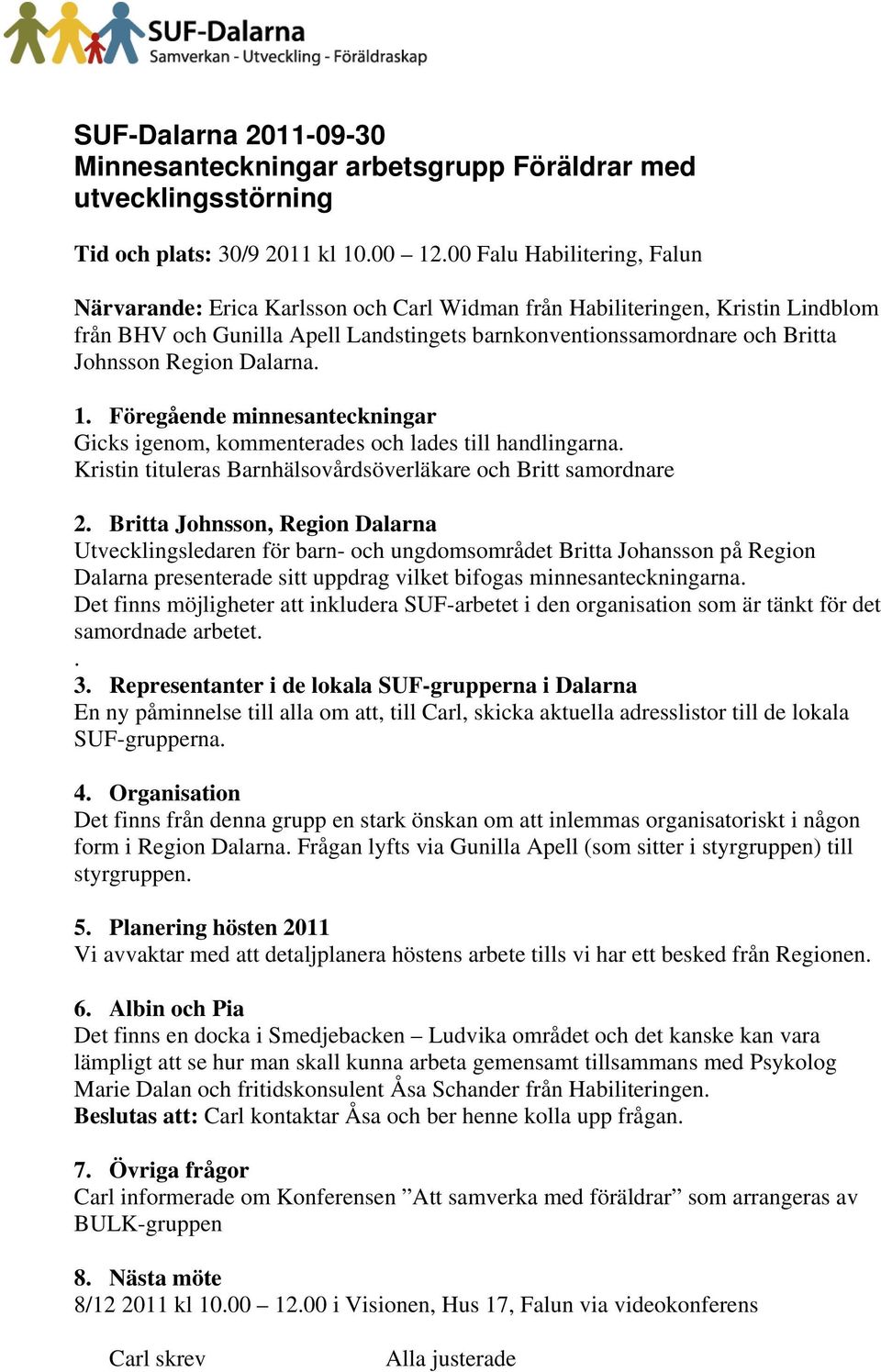 SUF-Dalarna
Samverkan - Utveckling - Föräldraskap

SUF-Dalarna 2011-09-30
Minnesanteckningar arbetsgrupp Föräldrar med utvecklingsstörning

Tid och plats: 30/9 2011 kl 10.00 – 12.00 Falu Habilitering, Falun

Närvarande: Erica Karlsson och Carl Widman från Habiliteringen, Kristin Lindblom från BHV och Gunilla Apell Landstingets barnkonventionssamordnare och Britta Johnsson Region Dalarna.

1. Föregående minnesanteckningar
Gicks igenom, kommenterades och lades till handlingarna.
Kristin tituleras Barnhälsovårdsöverläkare och Britt samordnare

2. Britta Johnsson, Region Dalarna
Utvecklingsledaren för barn- och ungdomsområdet Britta Johansson på Region Dalarna presenterade sitt uppdrag vilket bifogas minnesanteckningarna.
Det finns möjligheter att inkludera SUF-arbetet i den organisation som är tänkt för det samordnade arbetet.
.
3. Representanter i de lokala SUF-grupperna i Dalarna
En ny påminnelse till alla om att, till Carl, skicka aktuella adresslistor till de lokala SUF-grupperna.

4. Organisation
Det finns från denna grupp en stark önskan om att inlemmas organisatoriskt i någon form i Region Dalarna. Frågan lyfts via Gunilla Apell (som sitter i styrgruppen) till styrgruppen.

5. Planering hösten 2011
Vi avvaktar med att detaljplanera höstens arbete tills vi har ett besked från Regionen.

6. Albin och Pia
Det finns en docka i Smedjebacken – Ludvika området och det kanske kan vara lämpligt att se hur man skall kunna arbeta gemensamt tillsammans med Psykolog Marie Dalan och fritidskonsulent Åsa Schander från Habiliteringen.
Beslutas att: Carl kontaktar Åsa och ber henne kolla upp frågan.

7. Övriga frågor
Carl informerade om Konferensen ”Att samverka med föräldrar” som arrangeras av BULK-gruppen

8. Nästa möte
8/12 2011 kl 10.00 – 12.00 i Visionen, Hus 17, Falun via videokonferens

Carl skrev

Alla justerade